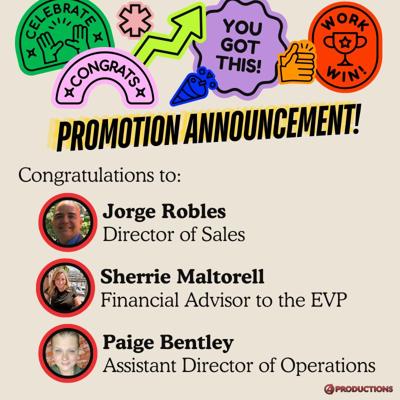 CELEBRATE

CONGRATS

YOU GOT THIS!

WORK WIN!

PROMOTION ANNOUNCEMENT!

Congratulations to:

Jorge Robles
Director of Sales

Sherrie Maltorell
Financial Advisor to the EVP

Paige Bentley
Assistant Director of Operations

PRODUCTIONS